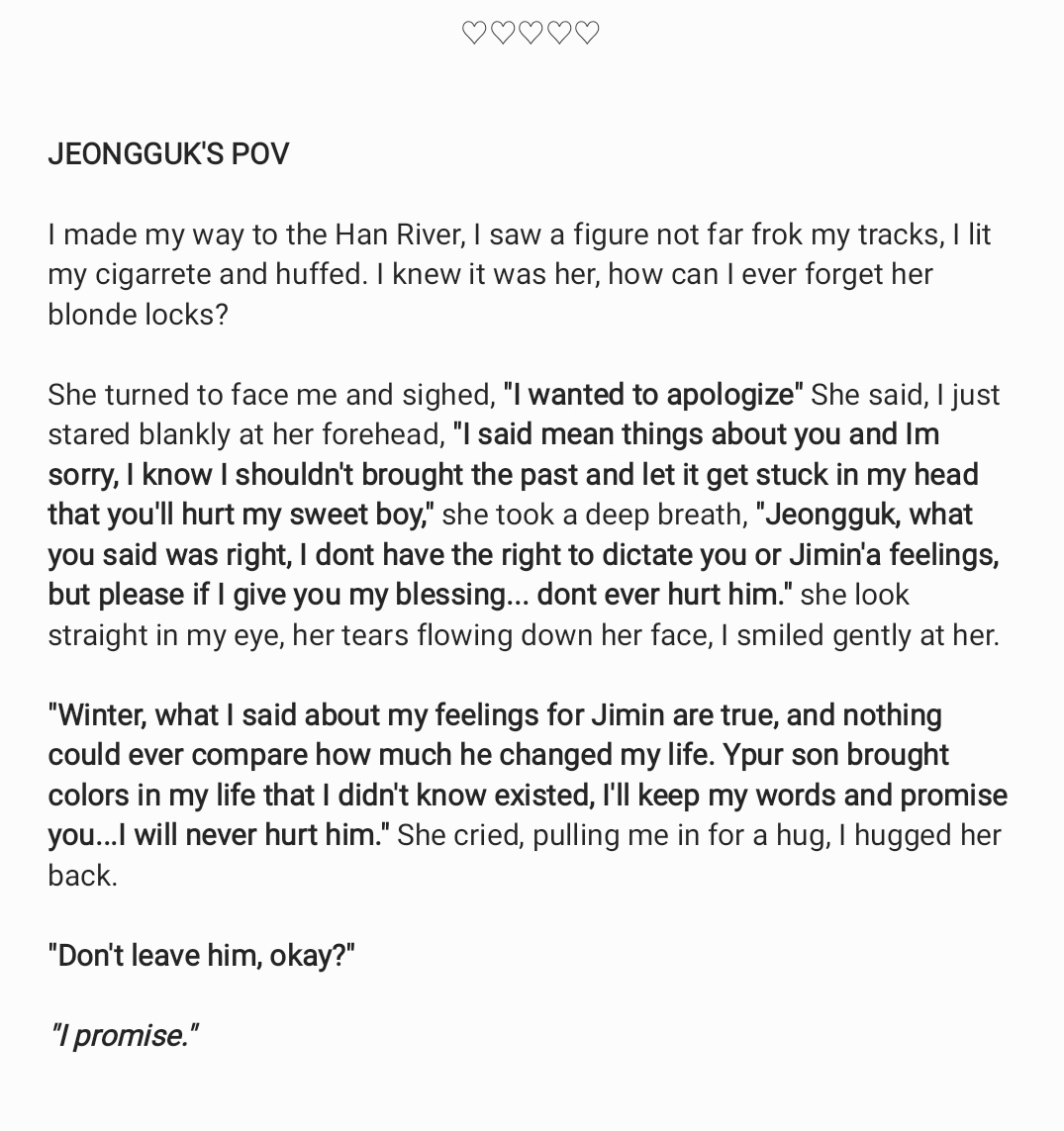 ♡♡♡♡♡

JEONGGUK'S POV

I made my way to the Han River, I saw a figure not far frok my tracks, I lit my cigarrete and huffed. I knew it was her, how can I ever forget her blonde locks?

She turned to face me and sighed, "I wanted to apologize" She said, I just stared blankly at her forehead, "I said mean things about you and Im sorry, I know I shouldn't brought the past and let it get stuck in my head that you'll hurt my sweet boy," she took a deep breath, "Jeongguk, what you said was right, I dont have the right to dictate you or Jimin'a feelings, but please if I give you my blessing... dont ever hurt him." she look straight in my eye, her tears flowing down her face, I smiled gently at her.

"Winter, what I said about my feelings for Jimin are true, and nothing could ever compare how much he changed my life. Ypur son brought colors in my life that I didn't know existed, I'll keep my words and promise you...I will never hurt him." She cried, pulling me in for a hug, I hugged her back.

"Don't leave him, okay?"

"I promise."